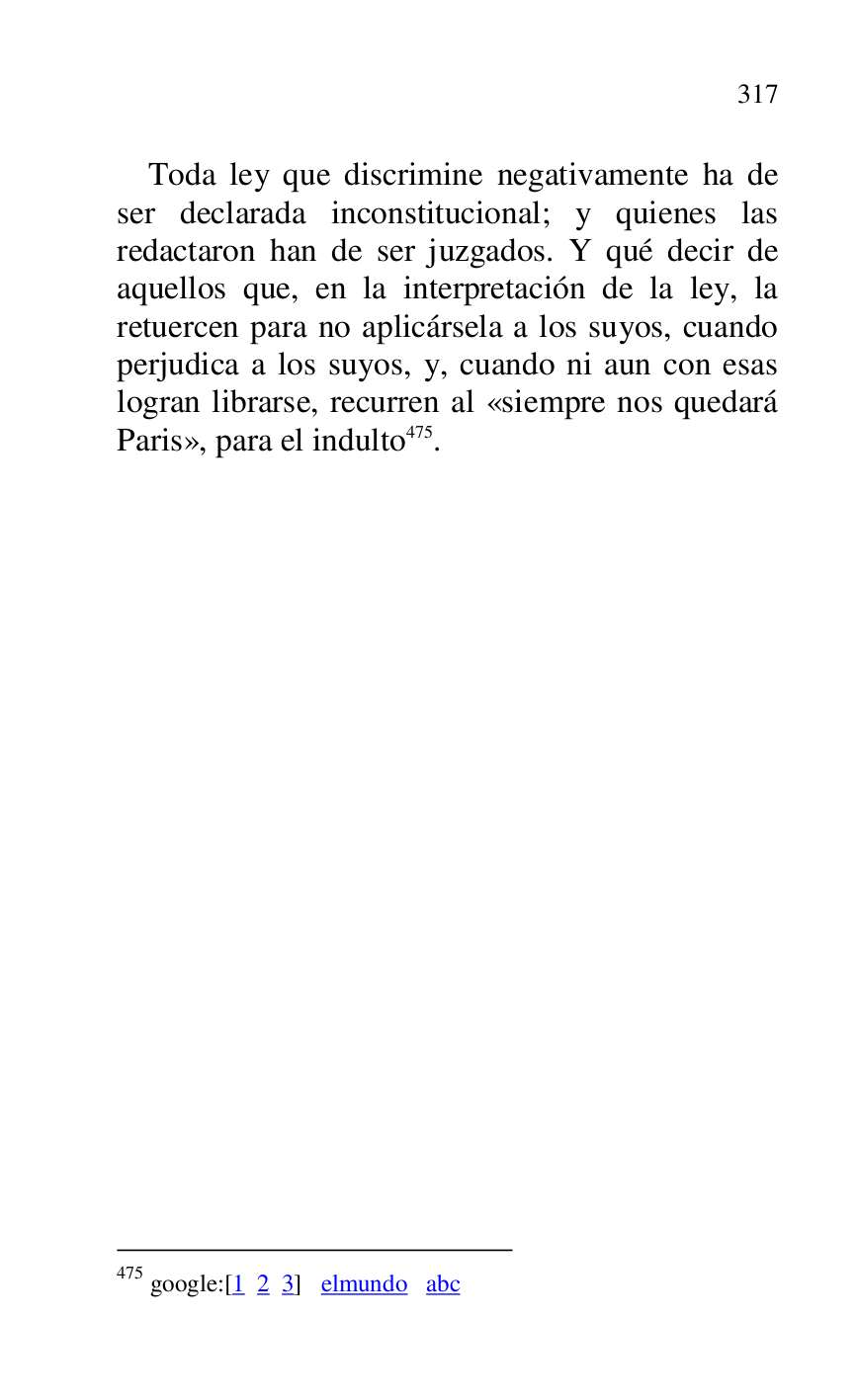 317

Toda ley que discrimine negativamente ha de ser declarada inconstitucional; y quienes las redactaron han de ser juzgados. Y qué decir de aquellos que, en la interpretación de la ley, la retuercen para no aplicársela a los suyos, cuando perjudica a los suyos, y, cuando ni aun con esas logran librarse, recurren al «siempre nos quedará Paris», para el indulto$^{475}$.

$^{475}$ google:[1 2 3] elmundo abc